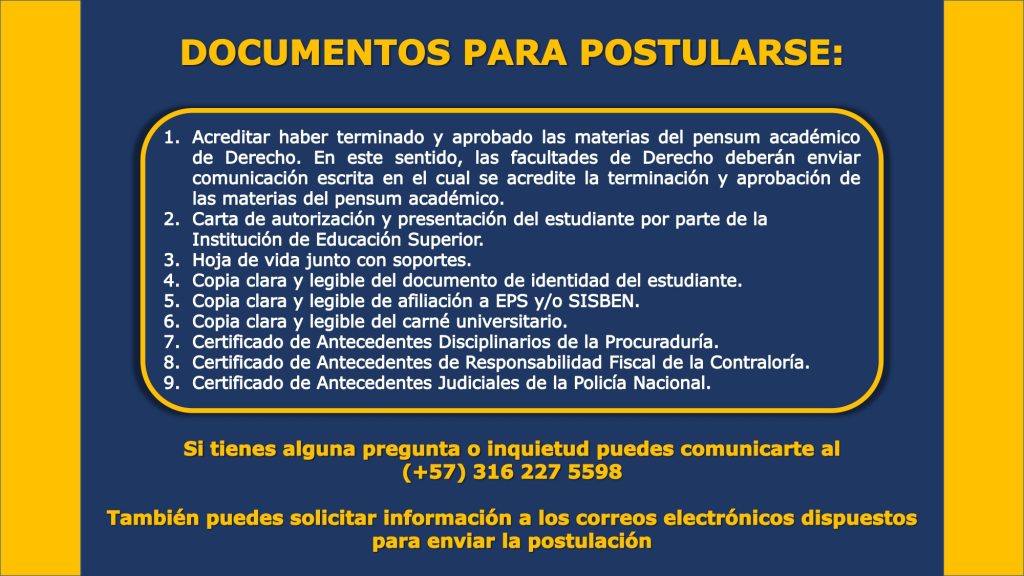 DOCUMENTOS PARA POSTULARSE:

1. Acreditar haber terminado y aprobado las materias del pensum académico de Derecho. En este sentido, las facultades de Derecho deberán enviar comunicación escrita en el cual se acredite la terminación y aprobación de las materias del pensum académico.
2. Carta de autorización y presentación del estudiante por parte de la Institución de Educación Superior.
3. Hoja de vida junto con soportes.
4. Copia clara y legible del documento de identidad del estudiante.
5. Copia clara y legible de afiliación a EPS y/o SISBEN.
6. Copia clara y legible del carné universitario.
7. Certificado de Antecedentes Disciplinarios de la Procuraduría.
8. Certificado de Antecedentes de Responsabilidad Fiscal de la Contraloría.
9. Certificado de Antecedentes Judiciales de la Policía Nacional.

Si tienes alguna pregunta o inquietud puedes comunicarte al (+57) 316 227 5598

También puedes solicitar información a los correos electrónicos dispuestos para enviar la postulación